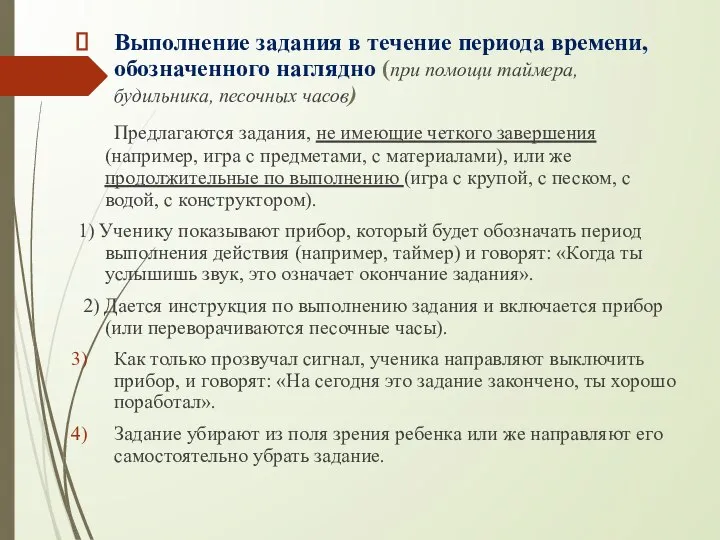 Выполнение задания в течение периода времени, обозначенного наглядно (при помощи таймера, будильника, песочных часов)

Предлагаются задания, не имеющие четкого завершения (например, игра с предметами, с материалами), или же продолжительные по выполнению (игра с крупой, с песком, с водой, с конструктором).

1) Ученику показывают прибор, который будет обозначать период выполнения действия (например, таймер) и говорят: «Когда ты услышишь звук, это означает окончание задания».

2) Дается инструкция по выполнению задания и включается прибор (или переворачиваются песочные часы).

3) Как только прозвучал сигнал, ученика направляют выключить прибор, и говорят: «На сегодня это задание закончено, ты хорошо поработал».

4) Задание убирают из поля зрения ребенка или же направляют его самостоятельно убрать задание.